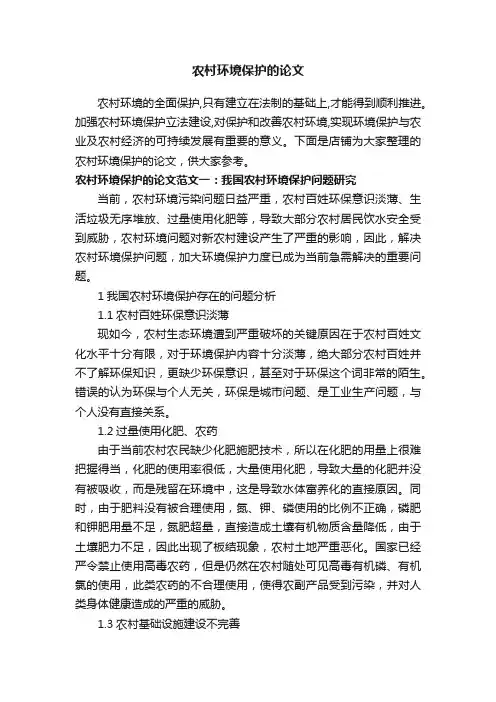 农村环境保护的论文

农村环境的全面保护,只有建立在法制的基础上,才能得到顺利推进。加强农村环境保护立法建设,对保护和改善农村环境,实现环境保护与农业及农村经济的可持续发展有重要的意义。下面是店铺为大家整理的农村环境保护的论文，供大家参考。

农村环境保护的论文范文一：我国农村环境保护问题研究

当前，农村环境污染问题日益严重，农村百姓环保意识淡薄、生活垃圾无序堆放、过量使用化肥等，导致大部分农村居民饮水安全受到威胁，农村环境问题对新农村建设产生了严重的影响，因此，解决农村环境保护问题，加大环境保护力度已成为当前急需解决的重要问题。

1 我国农村环境保护存在的问题分析

1.1 农村百姓环保意识淡薄

现如今，农村生态环境遭到严重破坏的关键原因在于农村百姓文化水平十分有限，对于环境保护内容十分淡薄，绝大部分农村百姓并不了解环保知识，更缺少环保意识，甚至对于环保这个词非常的陌生。错误的认为环保与个人无关，环保是城市问题、是工业生产问题，与个人没有直接关系。

1.2 过量使用化肥、农药

由于当前农村农民缺少化肥施肥技术，所以在化肥的用量上很难把握得当，化肥的使用率很低，大量使用化肥，导致大量的化肥并没有被吸收，而是残留在环境中，这是导致水体富养化的直接原因。同时，由于肥料没有被合理使用，氮、钾、磷使用的比例不正确，磷肥和钾肥用量不足，氮肥超量，直接造成土壤有机物质含量降低，由于土壤肥力不足，因此出现了板结现象，农村土地严重恶化。国家已经严令禁止使用高毒农药，但是仍然在农村随处可见高毒有机磷、有机氯的使用，此类农药的不合理使用，使得农副产品受到污染，并对人类身体健康造成的严重的威胁。

1.3 农村基础设施建设不完善